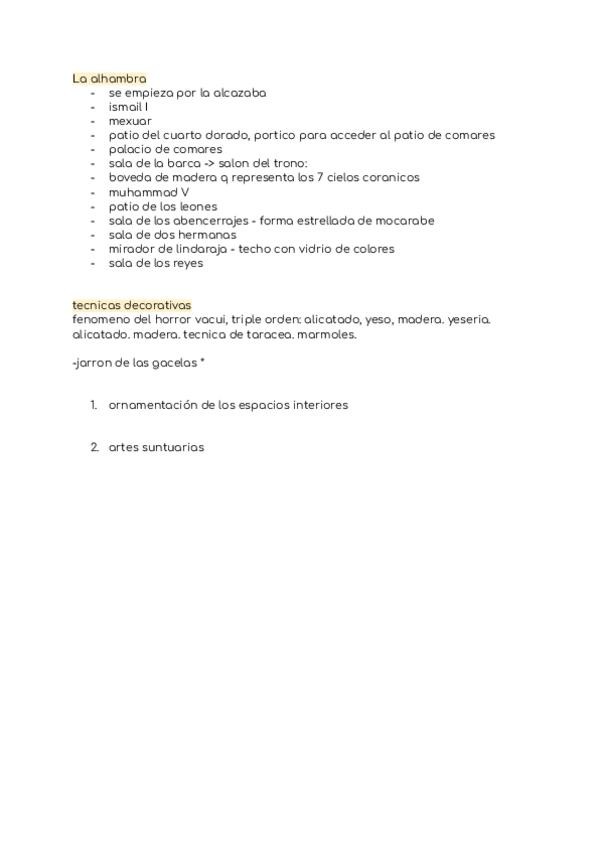 La alhambra
- se empieza por la alcazaba
- ismail I
- mexuar
- patio del cuarto dorado, portico para acceder al patio de comares
- palacio de comares
- sala de la barca -> salon del trono:
- boveda de madera q representa los 7 cielos coranicos
- muhammad V
- patio de los leones
- sala de los abencerrajes - forma estrellada de mocarabe
- sala de dos hermanas
- mirador de lindaraja - techo con vidrio de colores
- sala de los reyes

tecnicas decorativas
fenomeno del horror vacui, triple orden: alicatado, yeso, madera. yeseria. alicatado. madera. tecnica de taracea. marmoles.

-jarron de las gacelas *

1. ornamentación de los espacios interiores

2. artes suntuarias